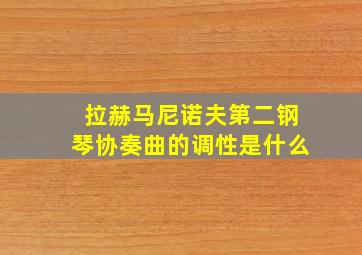 拉赫马尼诺夫第二钢琴协奏曲的调性是什么